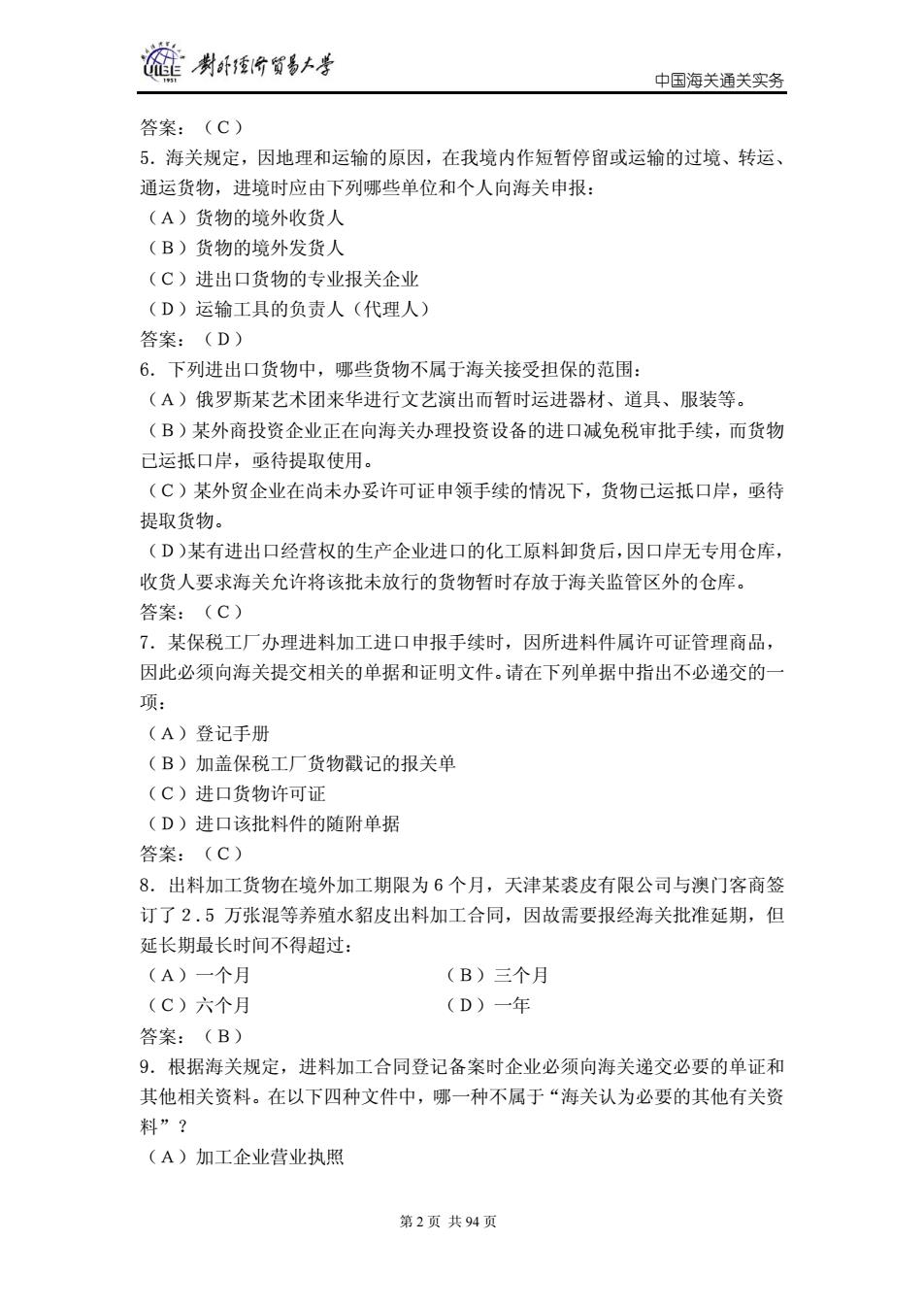 UIBE 1951 對外經濟貿易大學

中国海关通关实务

答案：（C）

5．海关规定，因地理和运输的原因，在我境内作短暂停留或运输的过境、转运、通运货物，进境时应由下列哪些单位和个人向海关申报：

（A）货物的境外收货人

（B）货物的境外发货人

（C）进出口货物的专业报关企业

（D）运输工具的负责人（代理人）

答案：（D）

6．下列进出口货物中，哪些货物不属于海关接受担保的范围：

（A）俄罗斯某艺术团来华进行文艺演出而暂时运进器材、道具、服装等。

（B）某外商投资企业正在向海关办理投资设备的进口减免税审批手续，而货物已运抵口岸，亟待提取使用。

（C）某外贸企业在尚未办妥许可证申领手续的情况下，货物已运抵口岸，亟待提取货物。

（D）某有进出口经营权的生产企业进口的化工原料卸货后，因口岸无专用仓库，收货人要求海关允许将该批未放行的货物暂时存放于海关监管区外的仓库。

答案：（C）

7．某保税工厂办理进料加工进口申报手续时，因所进料件属许可证管理商品，因此必须向海关提交相关的单据和证明文件。请在下列单据中指出不必递交的一项：

（A）登记手册

（B）加盖保税工厂货物戳记的报关单

（C）进口货物许可证

（D）进口该批料件的随附单据

答案：（C）

8．出料加工货物在境外加工期限为 6 个月，天津某裘皮有限公司与澳门客商签订了 2.5 万张混等养殖水貂皮出料加工合同，因故需要报经海关批准延期，但延长期最长时间不得超过：

（A）一个月　　（B）三个月

（C）六个月　　（D）一年

答案：（B）

9．根据海关规定，进料加工合同登记备案时企业必须向海关递交必要的单证和其他相关资料。在以下四种文件中，哪一种不属于“海关认为必要的其他有关资料”？

（A）加工企业营业执照

第 2 页 共 94 页